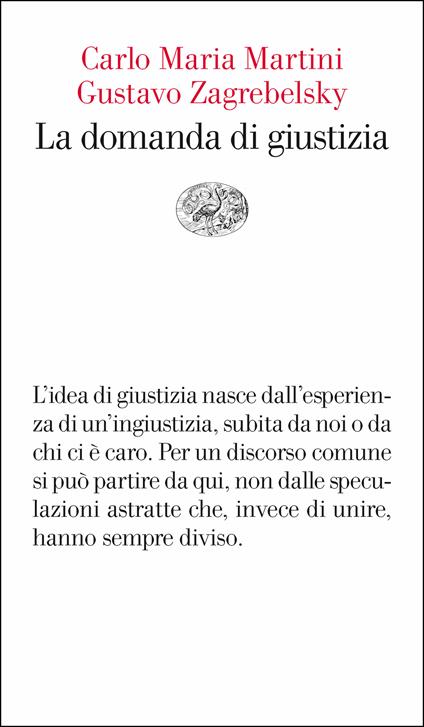 Carlo Maria Martini
Gustavo Zagrebelsky
La domanda di giustizia

L'idea di giustizia nasce dall'esperienza di un'ingiustizia, subita da noi o da chi ci è caro. Per un discorso comune si può partire da qui, non dalle speculazioni astratte che, invece di unire, hanno sempre diviso.